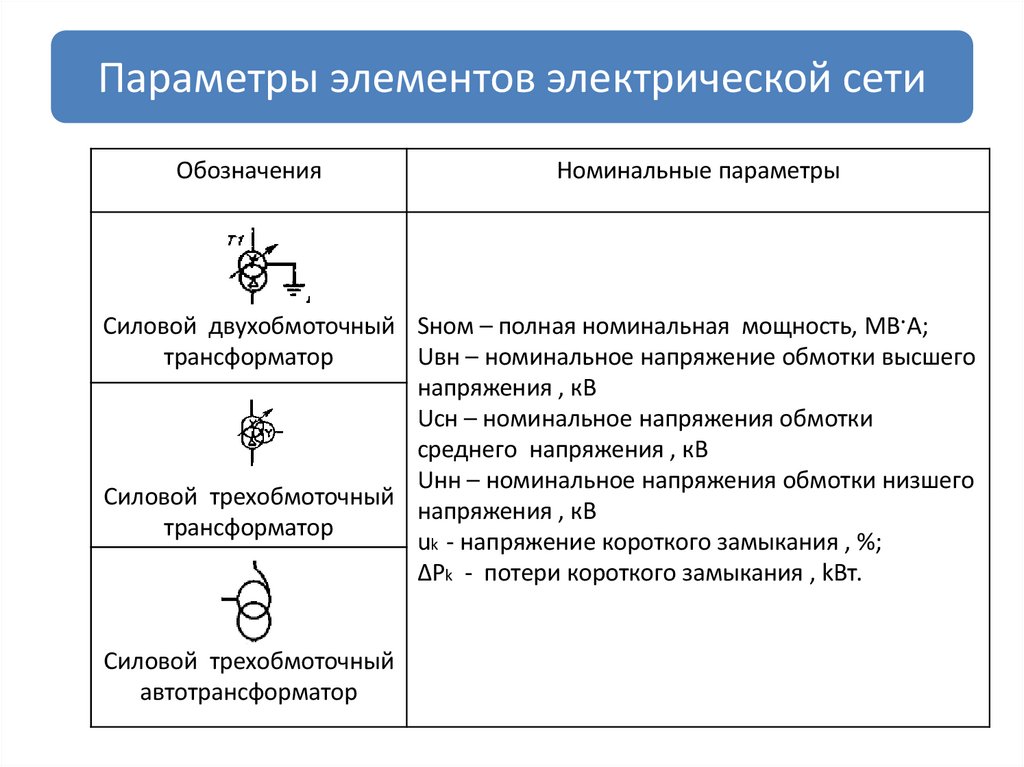 Параметры элементов электрической сети

| Обозначения | Номинальные параметры |
|---|---|
| T1 Силовой двухобмоточный трансформатор | Sном – полная номинальная мощность, МВ·А; Uвн – номинальное напряжение обмотки высшего напряжения , кВ Uсн – номинальное напряжения обмотки среднего напряжения , кВ Uнн – номинальное напряжения обмотки низшего напряжения , кВ $u_k$ - напряжение короткого замыкания , %; $\Delta P_k$ - потери короткого замыкания , kВт. |
| Силовой трехобмоточный трансформатор | |
| Силовой трехобмоточный автотрансформатор | |